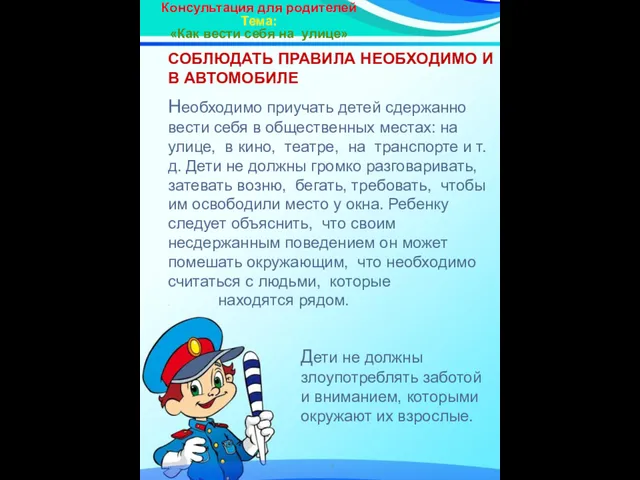 Консультация для родителей
Тема:
«Как вести себя на улице»

СОБЛЮДАТЬ ПРАВИЛА НЕОБХОДИМО И В АВТОМОБИЛЕ

Необходимо приучать детей сдержанно вести себя в общественных местах: на улице, в кино, театре, на транспорте и т. д. Дети не должны громко разговаривать, затевать возню, бегать, требовать, чтобы им освободили место у окна. Ребенку следует объяснить, что своим несдержанным поведением он может помешать окружающим, что необходимо считаться с людьми, которые находятся рядом.

Дети не должны злоупотреблять заботой и вниманием, которыми окружают их взрослые.